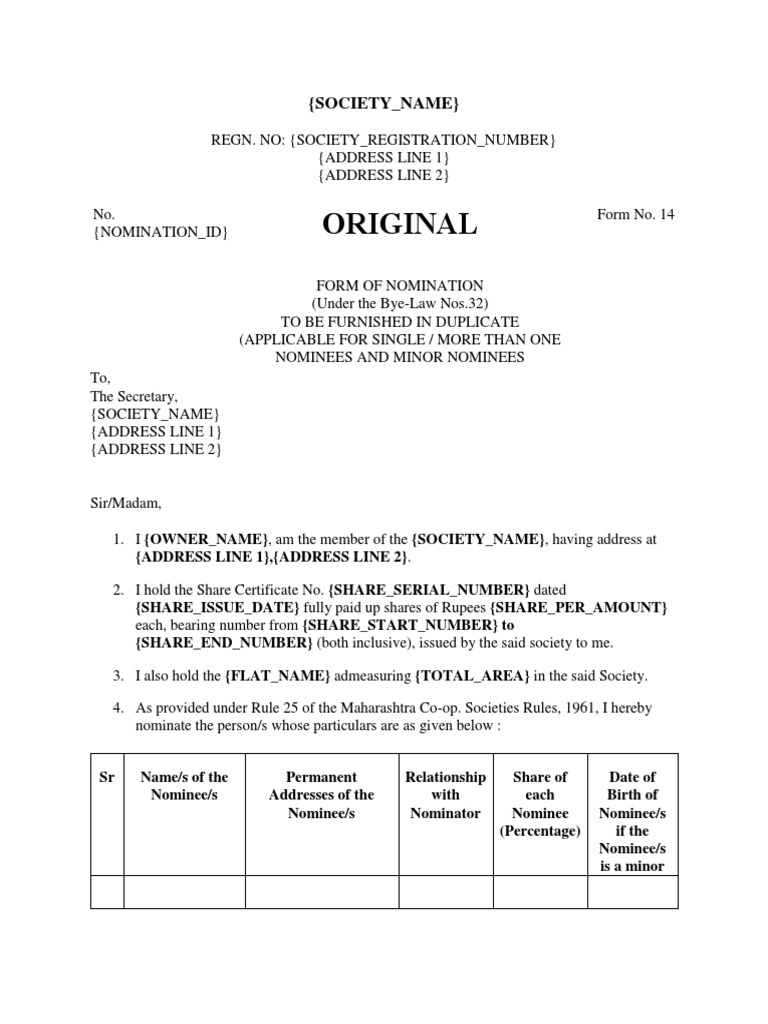 {SOCIETY_NAME}

REGN. NO: {SOCIETY_REGISTRATION_NUMBER}
{ADDRESS LINE 1}
{ADDRESS LINE 2}

No.
{NOMINATION_ID}

ORIGINAL

Form No. 14

FORM OF NOMINATION
(Under the Bye-Law Nos.32)
TO BE FURNISHED IN DUPLICATE
(APPLICABLE FOR SINGLE / MORE THAN ONE
NOMINEES AND MINOR NOMINEES

To,
The Secretary,
{SOCIETY_NAME}
{ADDRESS LINE 1}
{ADDRESS LINE 2}

Sir/Madam,

1. I {OWNER_NAME}, am the member of the {SOCIETY_NAME}, having address at {ADDRESS LINE 1},{ADDRESS LINE 2}.

2. I hold the Share Certificate No. {SHARE_SERIAL_NUMBER} dated {SHARE_ISSUE_DATE} fully paid up shares of Rupees {SHARE_PER_AMOUNT} each, bearing number from {SHARE_START_NUMBER} to {SHARE_END_NUMBER} (both inclusive), issued by the said society to me.

3. I also hold the {FLAT_NAME} admeasuring {TOTAL_AREA} in the said Society.

4. As provided under Rule 25 of the Maharashtra Co-op. Societies Rules, 1961, I hereby nominate the person/s whose particulars are as given below :

| Sr | Name/s of the Nominee/s | Permanent Addresses of the Nominee/s | Relationship with Nominator | Share of each Nominee (Percentage) | Date of Birth of Nominee/s if the Nominee/s is a minor |
|---|---|---|---|---|---|
| | | | | | |